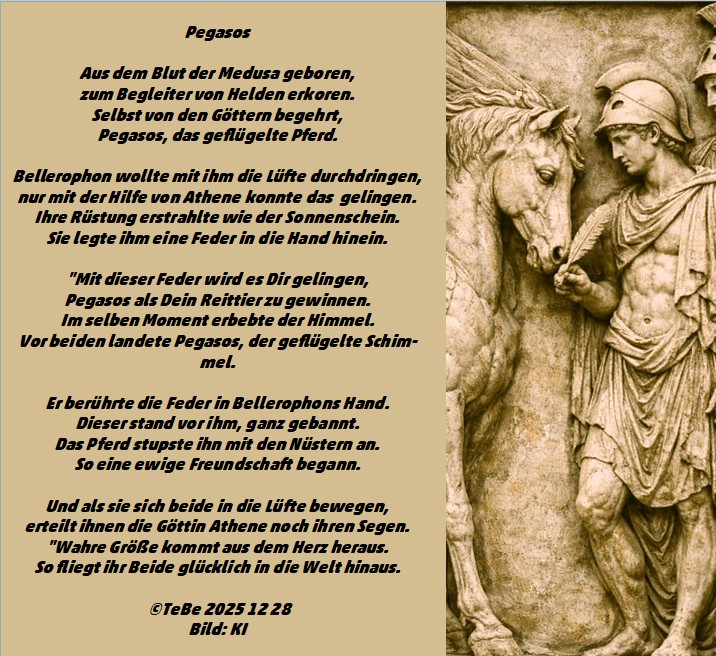 Pegasos

Aus dem Blut der Medusa geboren,
zum Begleiter von Helden erkoren.
Selbst von den Göttern begehrt,
Pegasos, das geflügelte Pferd.

Bellerophon wollte mit ihm die Lüfte durchdringen,
nur mit der Hilfe von Athene konnte das gelingen.
Ihre Rüstung erstrahlte wie der Sonnenschein.
Sie legte ihm eine Feder in die Hand hinein.

"Mit dieser Feder wird es Dir gelingen,
Pegasos als Dein Reittier zu gewinnen.
Im selben Moment erbebte der Himmel.
Vor beiden landete Pegasos, der geflügelte Schimmel.

Er berührte die Feder in Bellerophons Hand.
Dieser stand vor ihm, ganz gebannt.
Das Pferd stupste ihn mit den Nüstern an.
So eine ewige Freundschaft begann.

Und als sie sich beide in die Lüfte bewegen,
erteilt ihnen die Göttin Athene noch ihren Segen.
"Wahre Größe kommt aus dem Herz heraus.
So fliegt ihr Beide glücklich in die Welt hinaus.

©TeBe 2025 12 28
Bild: KI